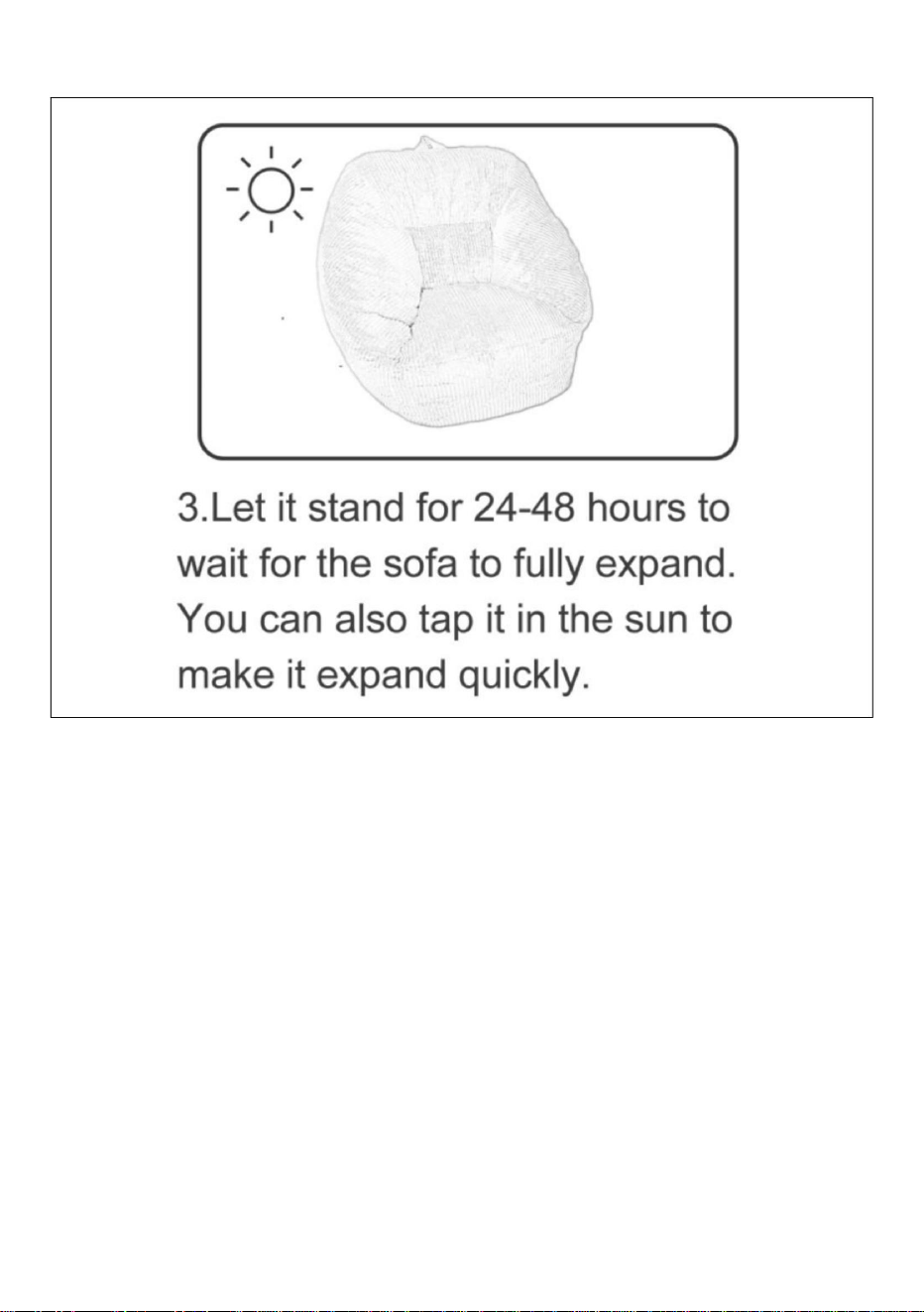 3.Let it stand for 24-48 hours to wait for the sofa to fully expand. You can also tap it in the sun to make it expand quickly.